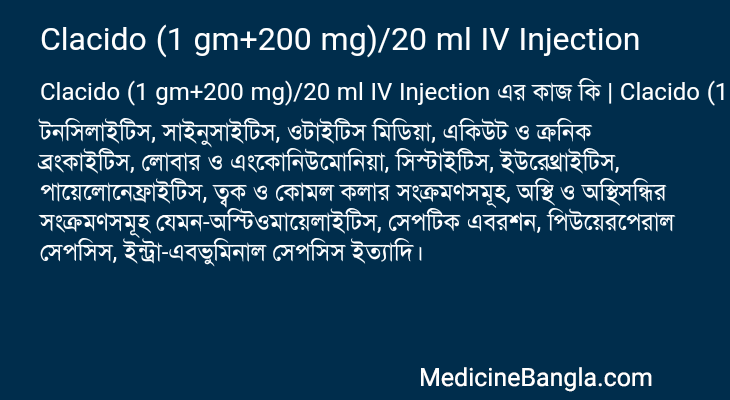 Clacido (1 gm+200 mg)/20 ml IV Injection

Clacido (1 gm+200 mg)/20 ml IV Injection এর কাজ কি | Clacido (1

টনসিলাইটিস, সাইনুসাইটিস, ওটাইটিস মিডিয়া, একিউট ও ক্রনিক ব্রংকাইটিস, লোবার ও এংকোনিউমোনিয়া, সিস্টাইটিস, ইউরেথ্রাইটিস, পায়েলোনেফ্রাইটিস, ত্বক ও কোমল কলার সংক্রমণসমূহ, অস্থি ও অস্থিসন্ধির সংক্রমণসমূহ যেমন-অস্টিওমায়েলাইটিস, সেপটিক এবরশন, পিউয়েরপেরাল সেপসিস, ইন্ট্রা-এবভুমিনাল সেপসিস ইত্যাদি।

MedicineBangla.com